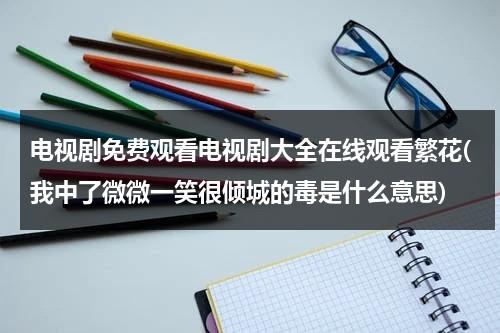 电视剧免费观看电视剧大全在线观看繁花(我中了微微一笑很倾城的毒是什么意思)